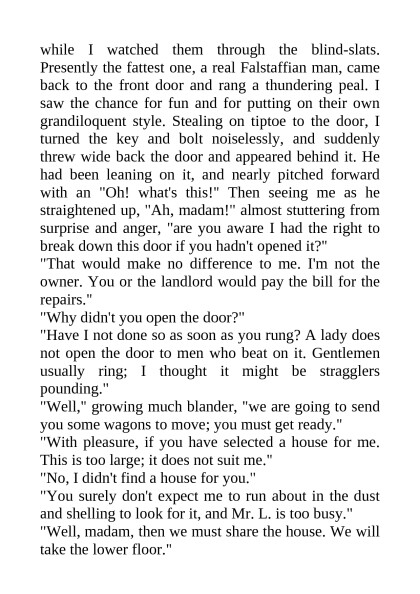 while I watched them through the blind-slats. Presently the fattest one, a real Falstaffian man, came back to the front door and rang a thundering peal. I saw the chance for fun and for putting on their own grandiloquent style. Stealing on tiptoe to the door, I turned the key and bolt noiselessly, and suddenly threw wide back the door and appeared behind it. He had been leaning on it, and nearly pitched forward with an "Oh! what's this!" Then seeing me as he straightened up, "Ah, madam!" almost stuttering from surprise and anger, "are you aware I had the right to break down this door if you hadn't opened it?"

"That would make no difference to me. I'm not the owner. You or the landlord would pay the bill for the repairs."

"Why didn't you open the door?"

"Have I not done so as soon as you rung? A lady does not open the door to men who beat on it. Gentlemen usually ring; I thought it might be stragglers pounding."

"Well," growing much blander, "we are going to send you some wagons to move; you must get ready."

"With pleasure, if you have selected a house for me. This is too large; it does not suit me."

"No, I didn't find a house for you."

"You surely don't expect me to run about in the dust and shelling to look for it, and Mr. L. is too busy."

"Well, madam, then we must share the house. We will take the lower floor."